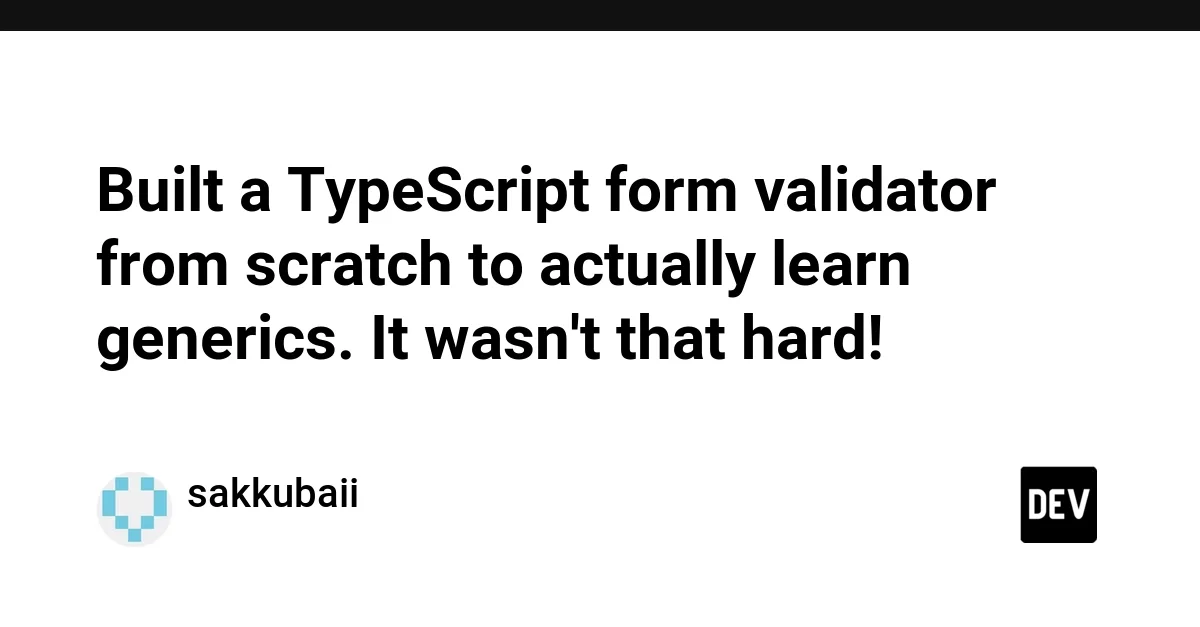 Built a TypeScript form validator from scratch to actually learn generics. It wasn't that hard!

sakkubaii

DEV